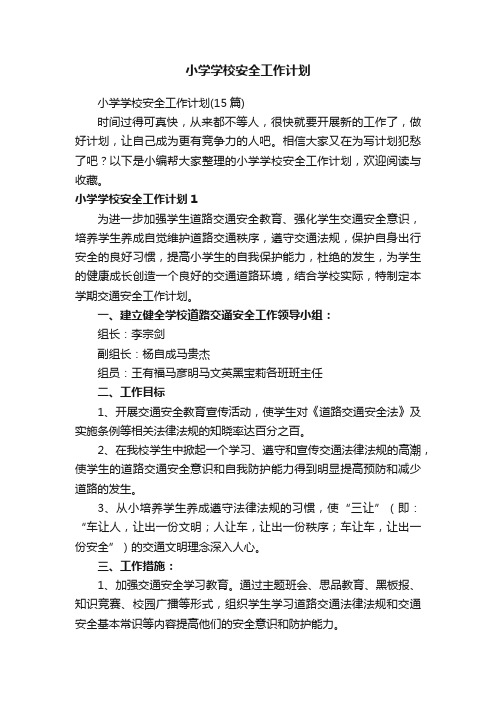 小学学校安全工作计划

小学学校安全工作计划(15篇)

时间过得可真快，从来都不等人，很快就要开展新的工作了，做好计划，让自己成为更有竞争力的人吧。相信大家又在为写计划犯愁了吧？以下是小编帮大家整理的小学学校安全工作计划，欢迎阅读与收藏。

小学学校安全工作计划1

为进一步加强学生道路交通安全教育、强化学生交通安全意识，培养学生养成自觉维护道路交通秩序，遵守交通法规，保护自身出行安全的良好习惯，提高小学生的自我保护能力，杜绝的发生，为学生的健康成长创造一个良好的交通道路环境，结合学校实际，特制定本学期交通安全工作计划。

一、建立健全学校道路交通安全工作领导小组：

组长：李宗剑

副组长：杨自成马贵杰

组员：王有福马彦明马文英黑宝莉各班班主任

二、工作目标

1、开展交通安全教育宣传活动，使学生对《道路交通安全法》及实施条例等相关法律法规的知晓率达百分之百。

2、在我校学生中掀起一个学习、遵守和宣传交通法律法规的高潮，使学生的道路交通安全意识和自我防护能力得到明显提高预防和减少道路的发生。

3、从小培养学生养成遵守法律法规的习惯，使“三让”（即：“车让人，让出一份文明；人让车，让出一份秩序；车让车，让出一份安全”）的交通文明理念深入人心。

三、工作措施：

1、加强交通安全学习教育。通过主题班会、思品教育、黑板报、知识竞赛、校园广播等形式，组织学生学习道路交通法律法规和交通安全基本常识等内容提高他们的安全意识和防护能力。